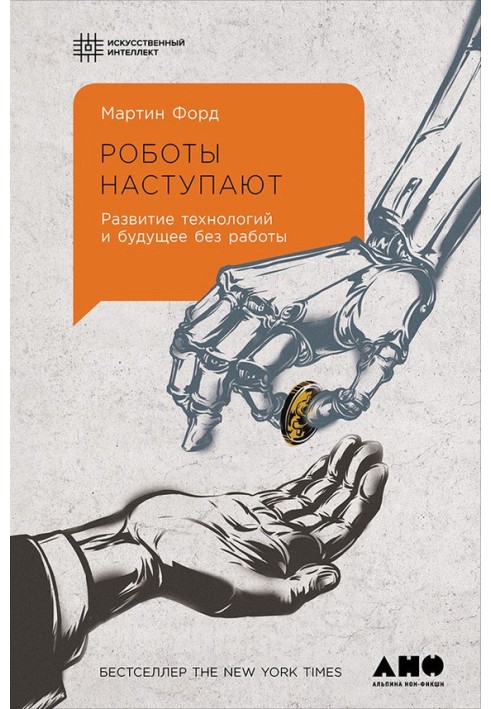 ИСКУССТВЕННЫЙ ИНТЕЛЛЕКТ

Мартин Форд

РОБОТЫ НАСТУПАЮТ

Развитие технологий и будущее без работы

БЕСТСЕЛЛЕР THE NEW YORK TIMES

АНФ
АЛЬПИНА НОН-ФИКШН